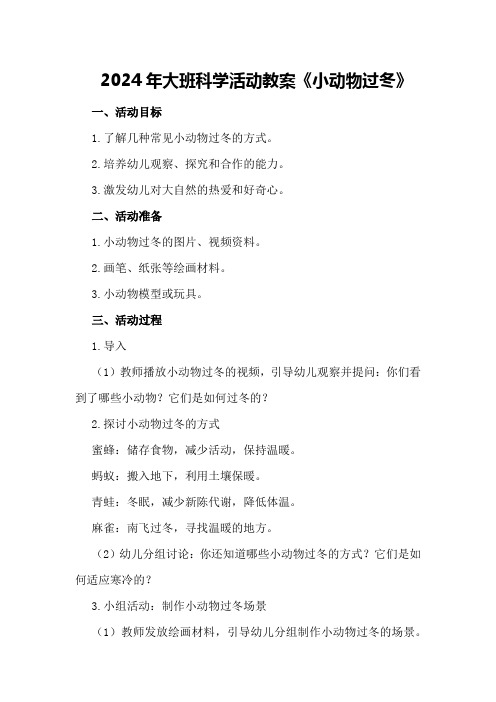 2024年大班科学活动教案《小动物过冬》

一、活动目标

1.了解几种常见小动物过冬的方式。

2.培养幼儿观察、探究和合作的能力。

3.激发幼儿对大自然的热爱和好奇心。

二、活动准备

1.小动物过冬的图片、视频资料。

2.画笔、纸张等绘画材料。

3.小动物模型或玩具。

三、活动过程

1.导入

（1）教师播放小动物过冬的视频，引导幼儿观察并提问：你们看到了哪些小动物？它们是如何过冬的？

2.探讨小动物过冬的方式

蜜蜂：储存食物，减少活动，保持温暖。

蚂蚁：搬入地下，利用土壤保暖。

青蛙：冬眠，减少新陈代谢，降低体温。

麻雀：南飞过冬，寻找温暖的地方。

（2）幼儿分组讨论：你还知道哪些小动物过冬的方式？它们是如何适应寒冷的？

3.小组活动：制作小动物过冬场景

（1）教师发放绘画材料，引导幼儿分组制作小动物过冬的场景。